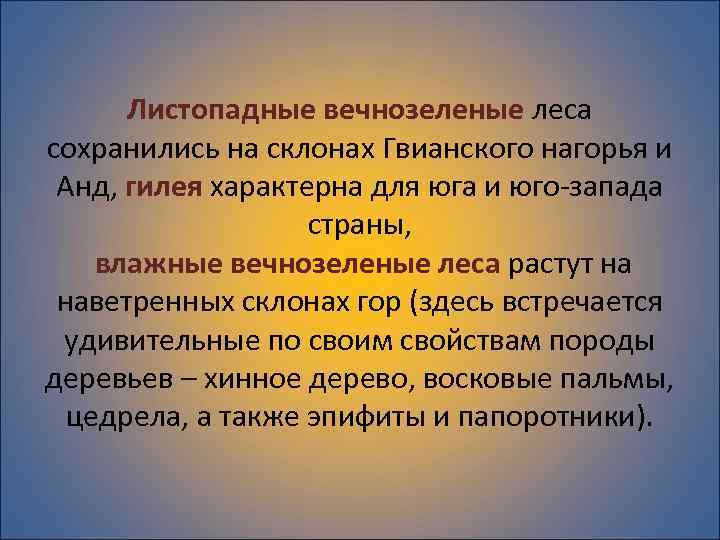 Листопадные вечнозеленые леса сохранились на склонах Гвианского нагорья и Анд, гилея характерна для юга и юго-запада страны,

влажные вечнозеленые леса растут на наветренных склонах гор (здесь встречается удивительные по своим свойствам породы деревьев – хинное дерево, восковые пальмы, цедрела, а также эпифиты и папоротники).